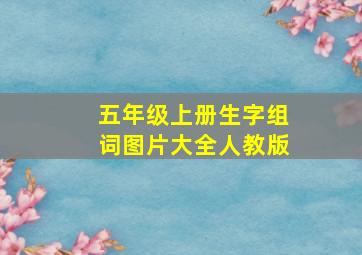 五年级上册生字组词图片大全人教版